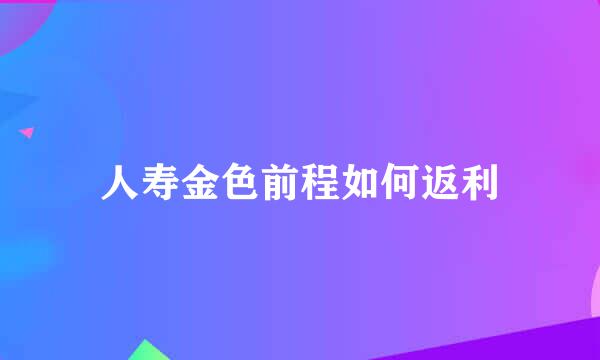 人寿金色前程如何返利